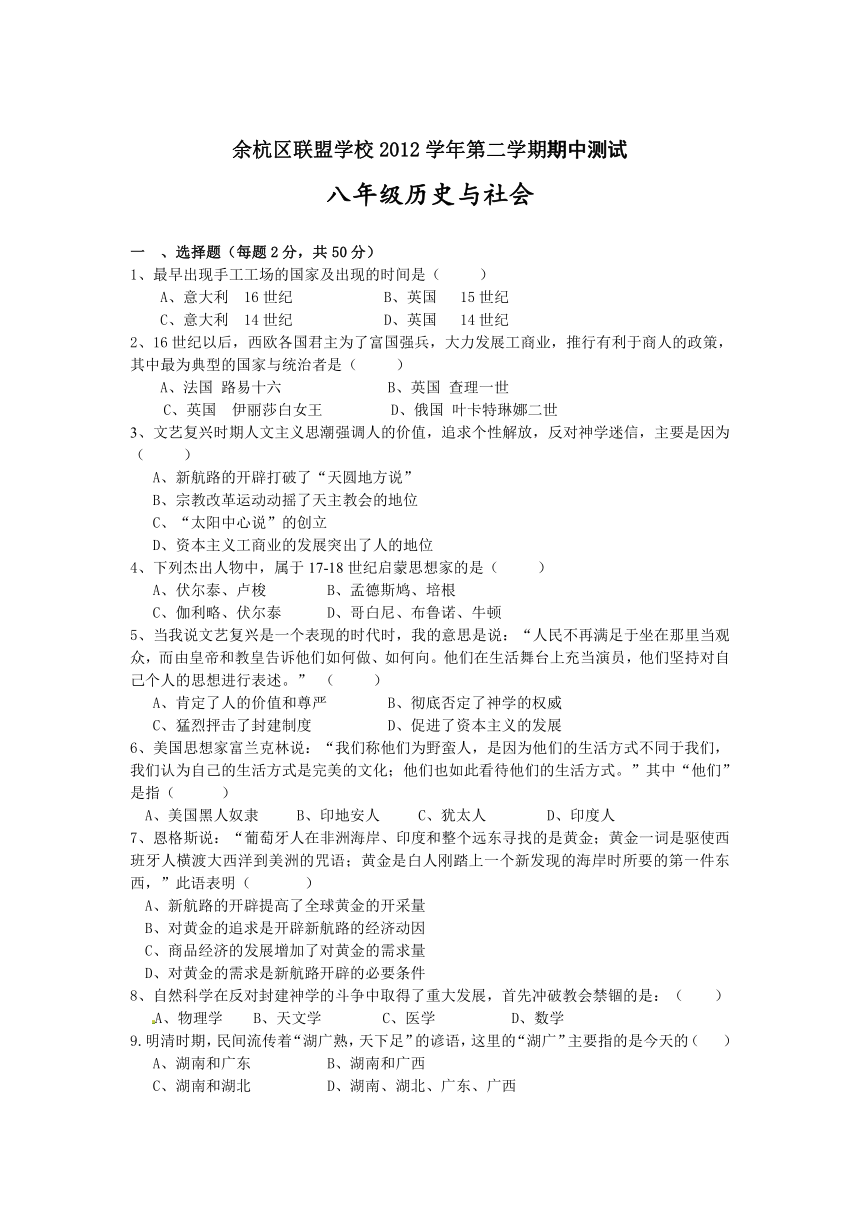 余杭区联盟学校2012学年第二学期期中测试

八年级历史与社会

一 、选择题（每题2分，共50分）

1、最早出现手工工场的国家及出现的时间是（ ）
A、意大利 16世纪　　B、英国 15世纪
C、意大利 14世纪　　D、英国 14世纪

2、16世纪以后，西欧各国君主为了富国强兵，大力发展工商业，推行有利于商人的政策，其中最为典型的国家与统治者是（ ）
A、法国 路易十六　　B、英国 查理一世
C、英国 伊丽莎白女王　　D、俄国 叶卡特琳娜二世

3、文艺复兴时期人文主义思潮强调人的价值，追求个性解放，反对神学迷信，主要是因为（ ）
A、新航路的开辟打破了“天圆地方说”
B、宗教改革运动动摇了天主教会的地位
C、“太阳中心说”的创立
D、资本主义工商业的发展突出了人的地位

4、下列杰出人物中，属于17-18世纪启蒙思想家的是（ ）
A、伏尔泰、卢梭　　B、孟德斯鸠、培根
C、伽利略、伏尔泰　　D、哥白尼、布鲁诺、牛顿

5、当我说文艺复兴是一个表现的时代时，我的意思是说：“人民不再满足于坐在那里当观众，而由皇帝和教皇告诉他们如何做、如何向。他们在生活舞台上充当演员，他们坚持对自己个人的思想进行表述。”（ ）
A、肯定了人的价值和尊严　　B、彻底否定了神学的权威
C、猛烈抨击了封建制度　　D、促进了资本主义的发展

6、美国思想家富兰克林说：“我们称他们为野蛮人，是因为他们的生活方式不同于我们，我们认为自己的生活方式是完美的文化；他们也如此看待他们的生活方式。”其中“他们”是指（ ）
A、美国黑人奴隶　　B、印地安人　　C、犹太人　　D、印度人

7、恩格斯说：“葡萄牙人在非洲海岸、印度和整个远东寻找的是黄金；黄金一词是驱使西班牙人横渡大西洋到美洲的咒语；黄金是白人刚踏上一个新发现的海岸时所要的第一件东西，”此语表明（ ）
A、新航路的开辟提高了全球黄金的开采量
B、对黄金的追求是开辟新航路的经济动因
C、商品经济的发展增加了对黄金的需求量
D、对黄金的需求是新航路开辟的必要条件

8、自然科学在反对封建神学的斗争中取得了重大发展，首先冲破教会禁锢的是：（ ）
A、物理学　　B、天文学　　C、医学　　D、数学

9.明清时期，民间流传着“湖广熟，天下足”的谚语，这里的“湖广”主要指的是今天的（ ）
A、湖南和广东　　B、湖南和广西
C、湖南和湖北　　D、湖南、湖北、广东、广西